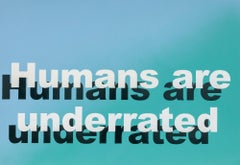 Humans are underrated